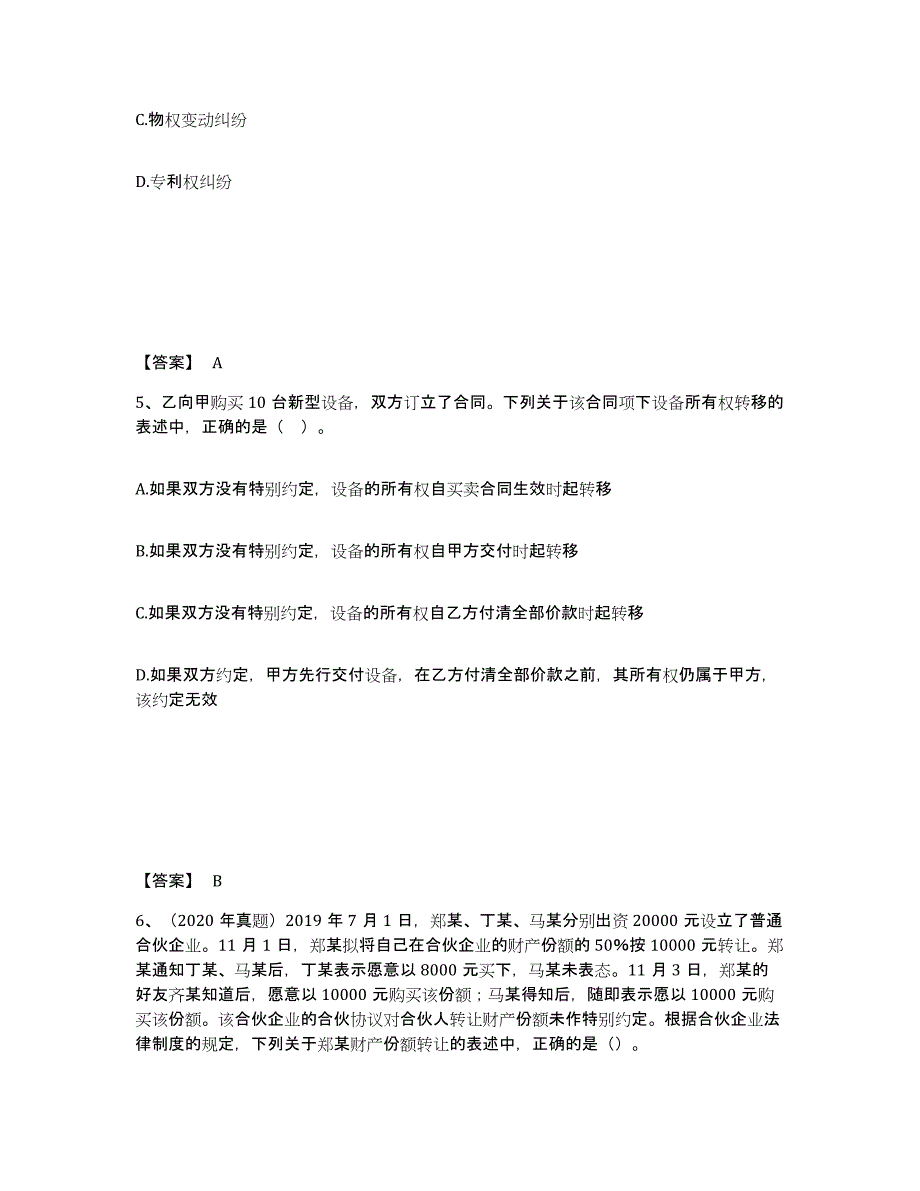 C.物权变动纠纷

D.专利权纠纷

【答案】 A

5、乙向甲购买 10 台新型设备，双方订立了合同。下列关于该合同项下设备所有权转移的表述中，正确的是（ ）。

A.如果双方没有特别约定，设备的所有权自买卖合同生效时起转移

B.如果双方没有特别约定，设备的所有权自甲方交付时起转移

C.如果双方没有特别约定，设备的所有权自乙方付清全部价款时起转移

D.如果双方约定，甲方先行交付设备，在乙方付清全部价款之前，其所有权仍属于甲方，该约定无效

【答案】 B

6、（2020 年真题）2019 年 7 月 1 日，郑某、丁某、马某分别出资 20000 元设立了普通合伙企业。11 月 1 日，郑某拟将自己在合伙企业的财产份额的 50%按 10000 元转让。郑某通知丁某、马某后，丁某表示愿意以 8000 元买下，马某未表态。11 月 3 日，郑某的好友齐某知道后，愿意以 10000 元购买该份额；马某得知后，随即表示愿以 10000 元购买该份额。该合伙企业的合伙协议对合伙人转让财产份额未作特别约定。根据合伙企业法律制度的规定，下列关于郑某财产份额转让的表述中，正确的是（）。